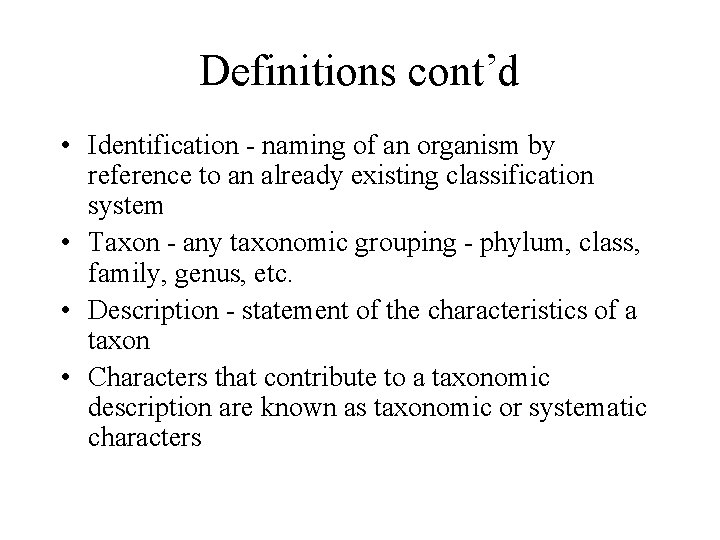 Definitions cont'd

• Identification - naming of an organism by reference to an already existing classification system
• Taxon - any taxonomic grouping - phylum, class, family, genus, etc.
• Description - statement of the characteristics of a taxon
• Characters that contribute to a taxonomic description are known as taxonomic or systematic characters